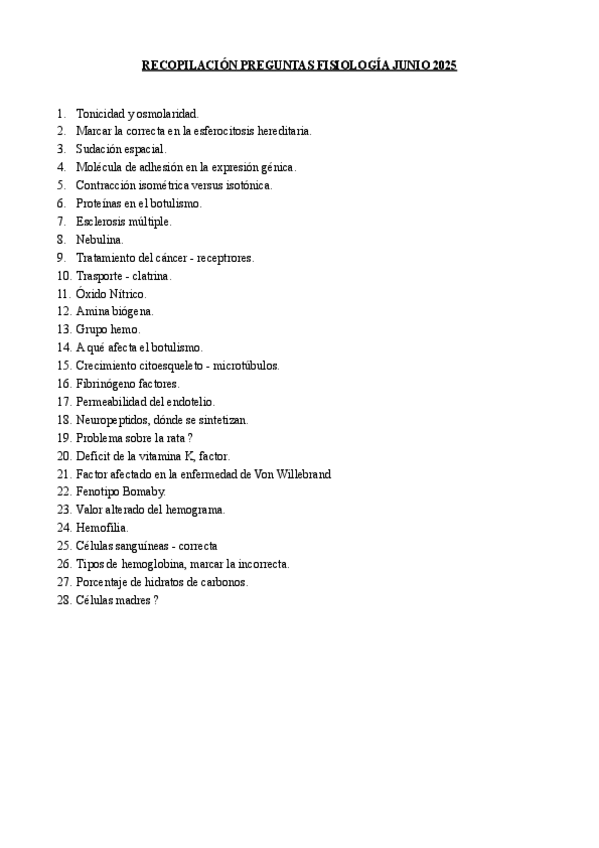 RECOPILACIÓN PREGUNTAS FISIOLOGÍA JUNIO 2025

1. Tonicidad y osmolaridad.
2. Marcar la correcta en la esferocitosis hereditaria.
3. Sudación espacial.
4. Molécula de adhesión en la expresión génica.
5. Contracción isométrica versus isotónica.
6. Proteínas en el botulismo.
7. Esclerosis múltiple.
8. Nebulina.
9. Tratamiento del cáncer - receptrores.
10. Trasporte - clatrina.
11. Óxido Nítrico.
12. Amina biógena.
13. Grupo hemo.
14. A qué afecta el botulismo.
15. Crecimiento citoesqueleto - microtúbulos.
16. Fibrinógeno factores.
17. Permeabilidad del endotelio.
18. Neuropeptidos, dónde se sintetizan.
19. Problema sobre la rata ?
20. Deficit de la vitamina K, factor.
21. Factor afectado en la enfermedad de Von Willebrand
22. Fenotipo Bomaby.
23. Valor alterado del hemograma.
24. Hemofilia.
25. Células sanguíneas - correcta
26. Tipos de hemoglobina, marcar la incorrecta.
27. Porcentaje de hidratos de carbonos.
28. Células madres ?